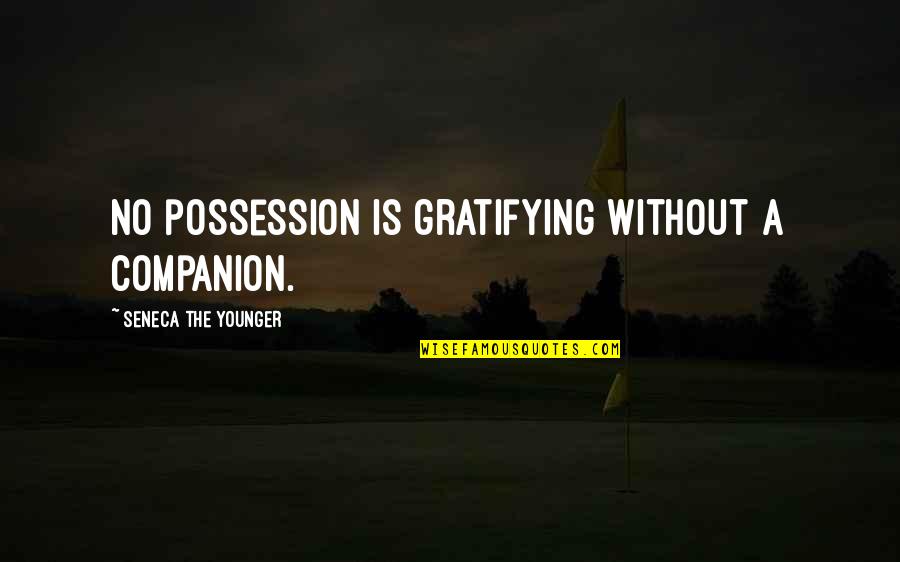 NO POSSESSION IS GRATIFYING WITHOUT A COMPANION.

~ SENECA THE YOUNGER

WISEFAMOUSQUOTES.COM